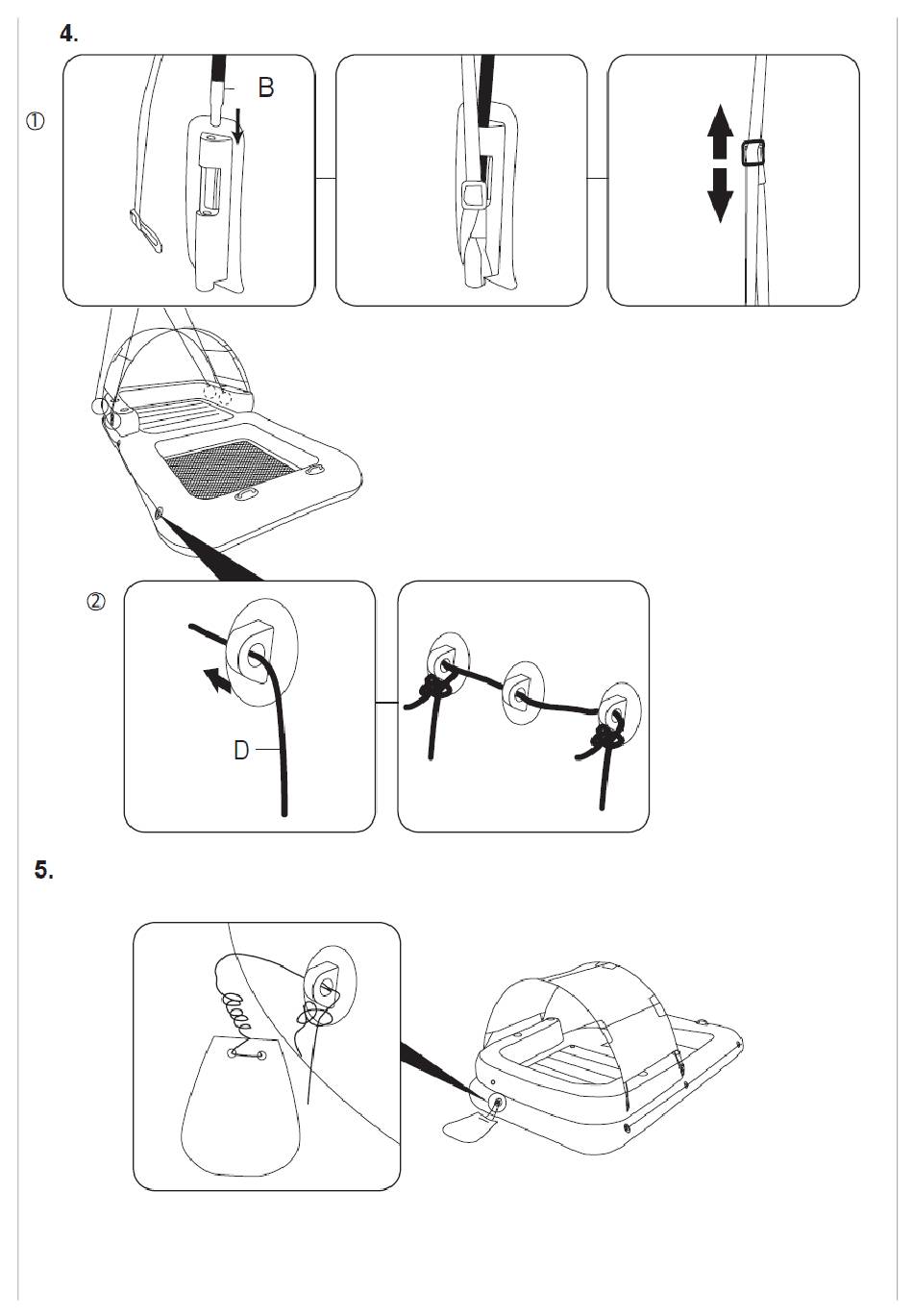 4.

①

B

②

D

5.